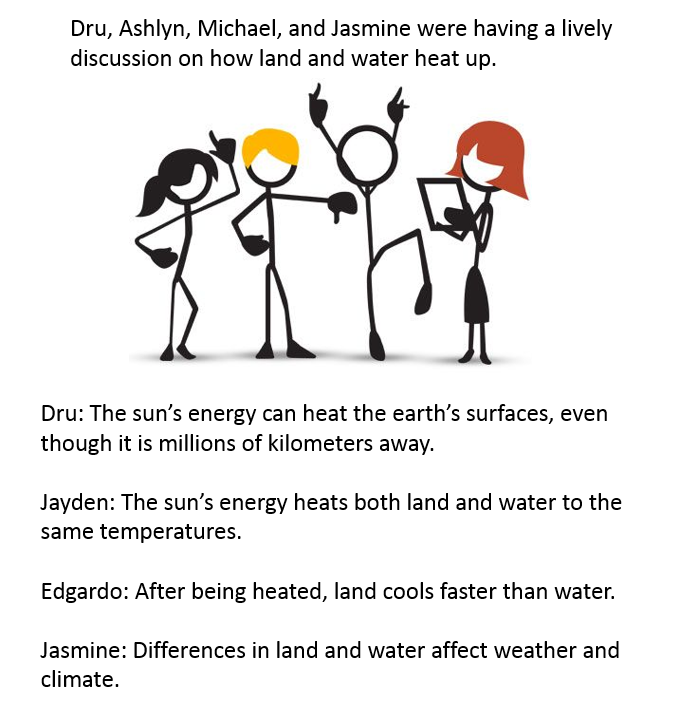 Dru, Ashlyn, Michael, and Jasmine were having a lively discussion on how land and water heat up.

Dru: The sun's energy can heat the earth's surfaces, even though it is millions of kilometers away.

Jayden: The sun's energy heats both land and water to the same temperatures.

Edgardo: After being heated, land cools faster than water.

Jasmine: Differences in land and water affect weather and climate.